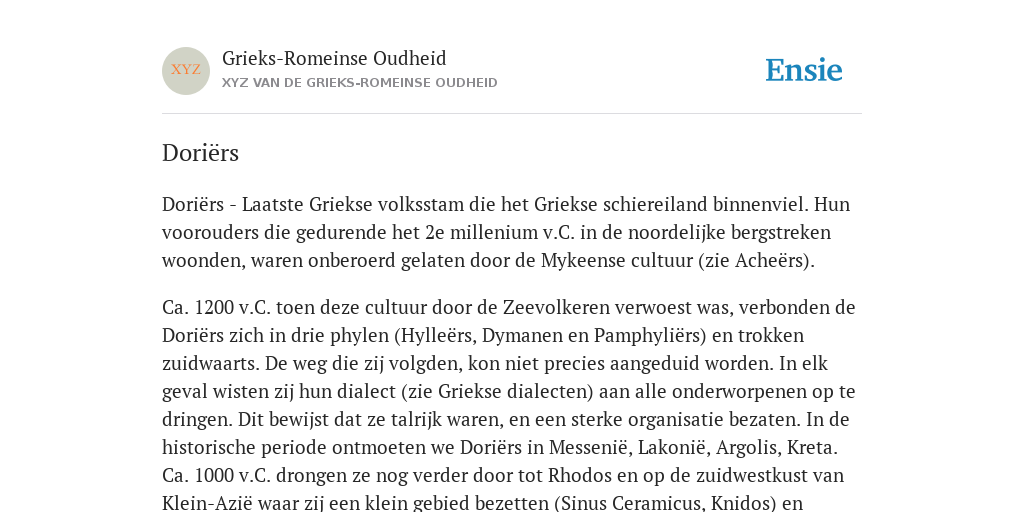 XYZ

Grieks-Romeinse Oudheid
XYZ VAN DE GRIEKS-ROMEINSE OUDHEID

Ensie

Doriërs

Doriërs - Laatste Griekse volksstam die het Griekse schiereiland binnenviel. Hun voorouders die gedurende het 2e millenium v.C. in de noordelijke bergstreken woonden, waren onberoerd gelaten door de Mykeense cultuur (zie Acheërs).

Ca. 1200 v.C. toen deze cultuur door de Zeevolkeren verwoest was, verbonden de Doriërs zich in drie phylen (Hylleërs, Dymanen en Pamphyliërs) en trokken zuidwaarts. De weg die zij volgden, kon niet precies aangeduid worden. In elk geval wisten zij hun dialect (zie Griekse dialecten) aan alle onderworpenen op te dringen. Dit bewijst dat ze talrijk waren, en een sterke organisatie bezaten. In de historische periode ontmoeten we Doriërs in Messenië, Lakonië, Argolis, Kreta. Ca. 1000 v.C. drongen ze nog verder door tot Rhodos en op de zuidwestkust van Klein-Azië waar zij een klein gebied bezetten (Sinus Ceramicus, Knidos) en